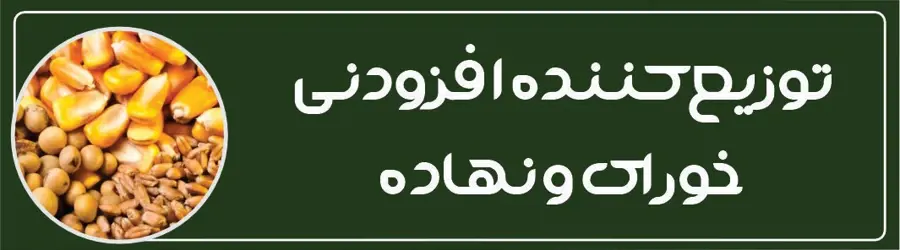 توزیع کننده افزودنی
خوراک و نهاده